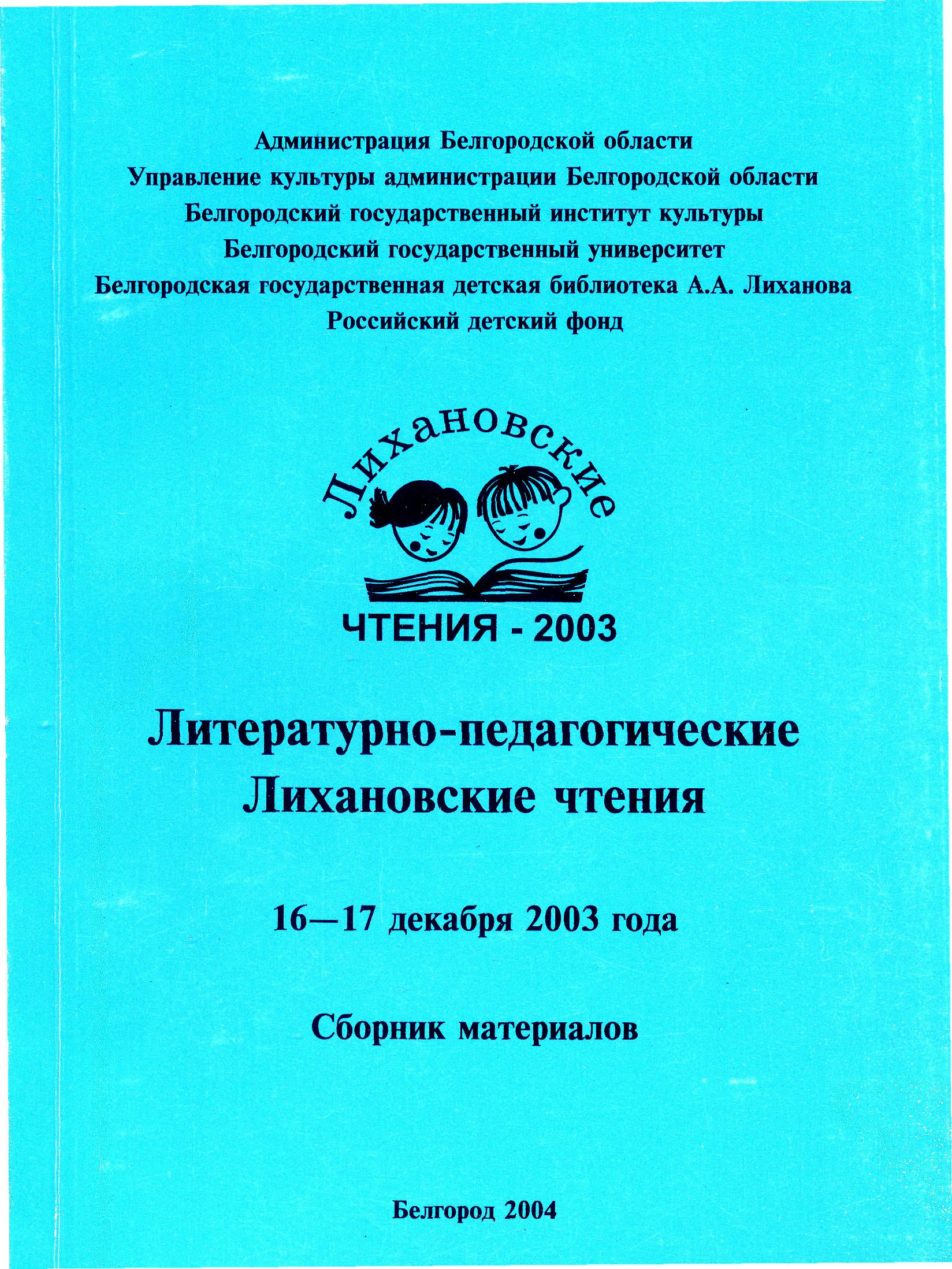 Администрация Белгородской области
Управление культуры администрации Белгородской области
Белгородский государственный институт культуры
Белгородский государственный университет
Белгородская государственная детская библиотека А.А. Лиханова
Российский детский фонд

Лихановские

ЧТЕНИЯ - 2003

Литературно-педагогические
Лихановские чтения

16—17 декабря 2003 года

Сборник материалов

Белгород 2004